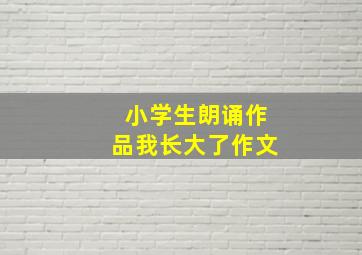 小学生朗诵作品我长大了作文